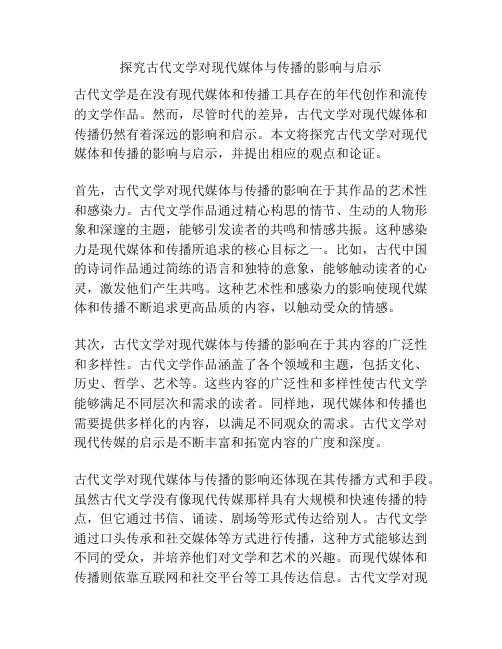 探究古代文学对现代媒体与传播的影响与启示

古代文学是在没有现代媒体和传播工具存在的年代创作和流传的文学作品。然而，尽管时代的差异，古代文学对现代媒体和传播仍然有着深远的影响和启示。本文将探究古代文学对现代媒体和传播的影响与启示，并提出相应的观点和论证。

首先，古代文学对现代媒体与传播的影响在于其作品的艺术性和感染力。古代文学作品通过精心构思的情节、生动的人物形象和深邃的主题，能够引发读者的共鸣和情感共振。这种感染力是现代媒体和传播所追求的核心目标之一。比如，古代中国的诗词作品通过简练的语言和独特的意象，能够触动读者的心灵，激发他们产生共鸣。这种艺术性和感染力的影响使现代媒体和传播不断追求更高品质的内容，以触动受众的情感。

其次，古代文学对现代媒体与传播的影响在于其内容的广泛性和多样性。古代文学作品涵盖了各个领域和主题，包括文化、历史、哲学、艺术等。这些内容的广泛性和多样性使古代文学能够满足不同层次和需求的读者。同样地，现代媒体和传播也需要提供多样化的内容，以满足不同观众的需求。古代文学对现代传媒的启示是不断丰富和拓宽内容的广度和深度。

古代文学对现代媒体与传播的影响还体现在其传播方式和手段。虽然古代文学没有像现代传媒那样具有大规模和快速传播的特点，但它通过书信、诵读、剧场等形式传达给别人。古代文学通过口头传承和社交媒体等方式进行传播，这种方式能够达到不同的受众，并培养他们对文学和艺术的兴趣。而现代媒体和传播则依靠互联网和社交平台等工具传达信息。古代文学对现